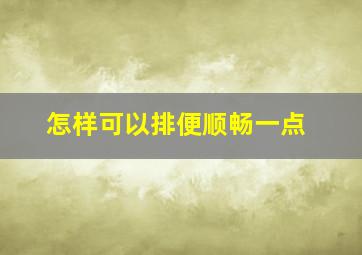 怎样可以排便顺畅一点